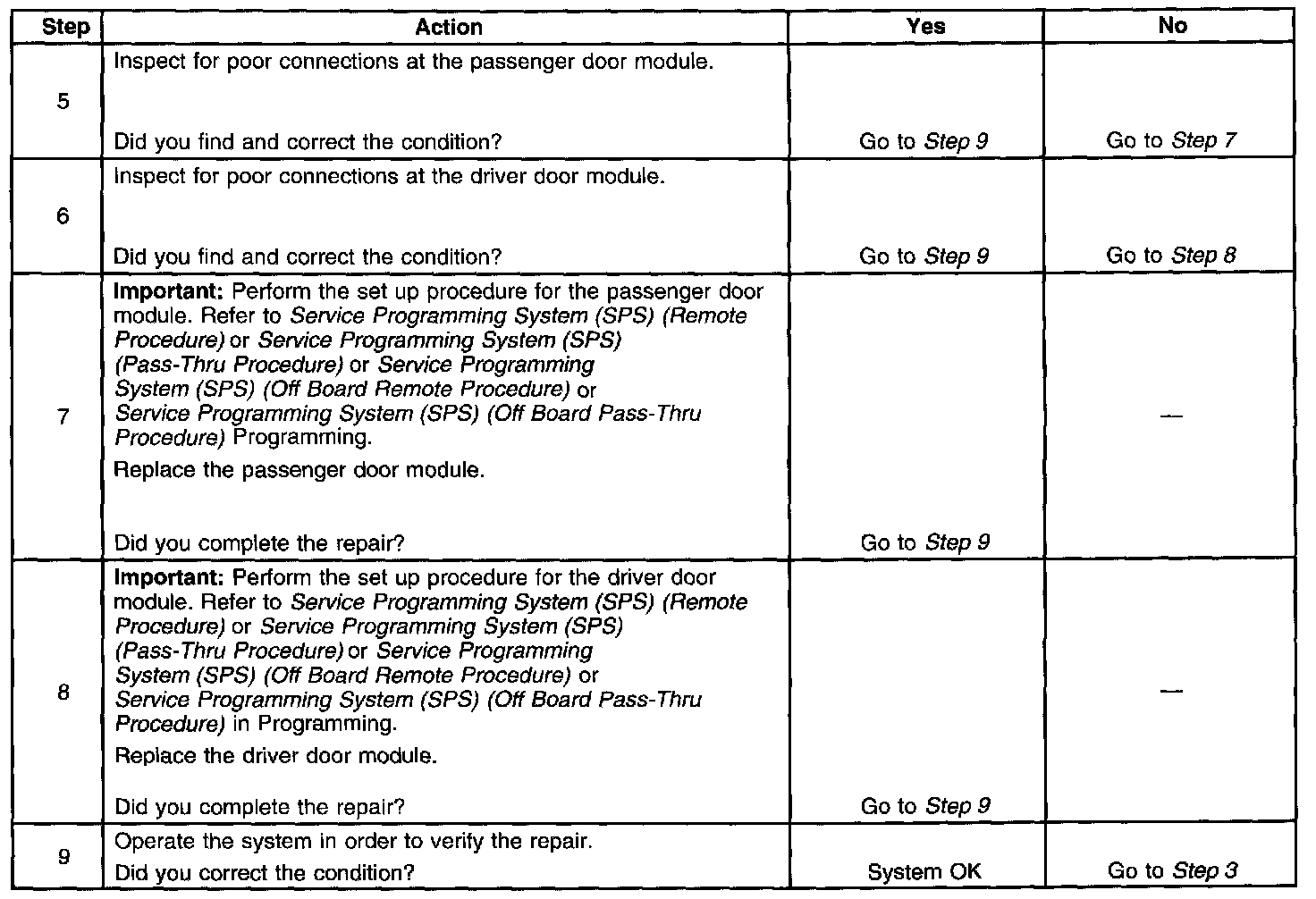 | Step | Action | Yes | No |
|---|---|---|---|
| 5 | Inspect for poor connections at the passenger door module. Did you find and correct the condition? | Go to Step 9 | Go to Step 7 |
| 6 | Inspect for poor connections at the driver door module. Did you find and correct the condition? | Go to Step 9 | Go to Step 8 |
| 7 | Important: Perform the set up procedure for the passenger door module. Refer to Service Programming System (SPS) (Remote Procedure) or Service Programming System (SPS) (Pass-Thru Procedure) or Service Programming System (SPS) (Off Board Remote Procedure) or Service Programming System (SPS) (Off Board Pass-Thru Procedure) Programming. Replace the passenger door module. Did you complete the repair? | Go to Step 9 | — |
| 8 | Important: Perform the set up procedure for the driver door module. Refer to Service Programming System (SPS) (Remote Procedure) or Service Programming System (SPS) (Pass-Thru Procedure) or Service Programming System (SPS) (Off Board Remote Procedure) or Service Programming System (SPS) (Off Board Pass-Thru Procedure) in Programming. Replace the driver door module. Did you complete the repair? | Go to Step 9 | — |
| 9 | Operate the system in order to verify the repair. Did you correct the condition? | System OK | Go to Step 3 |